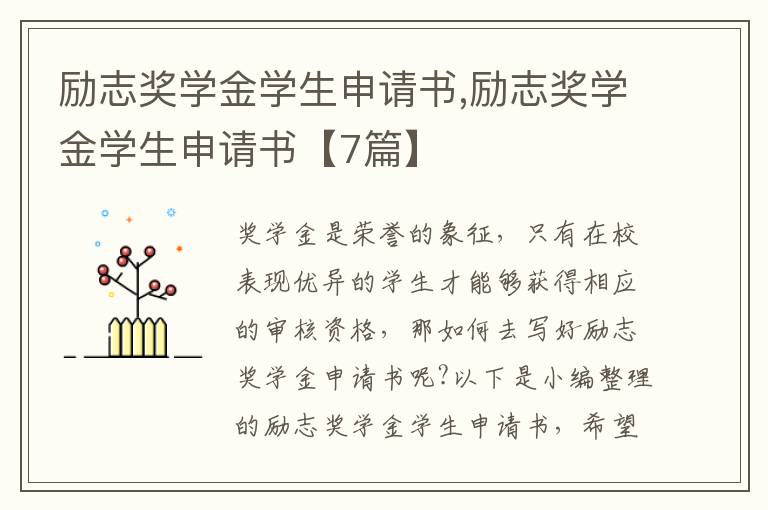 励志奖学金学生申请书,励志奖学金学生申请书【7篇】

奖学金是荣誉的象征，只有在校表现优异的学生才能够获得相应的审核资格，那如何去写好励志奖学金申请书呢?以下是小编整理的励志奖学金学生申请书，希望